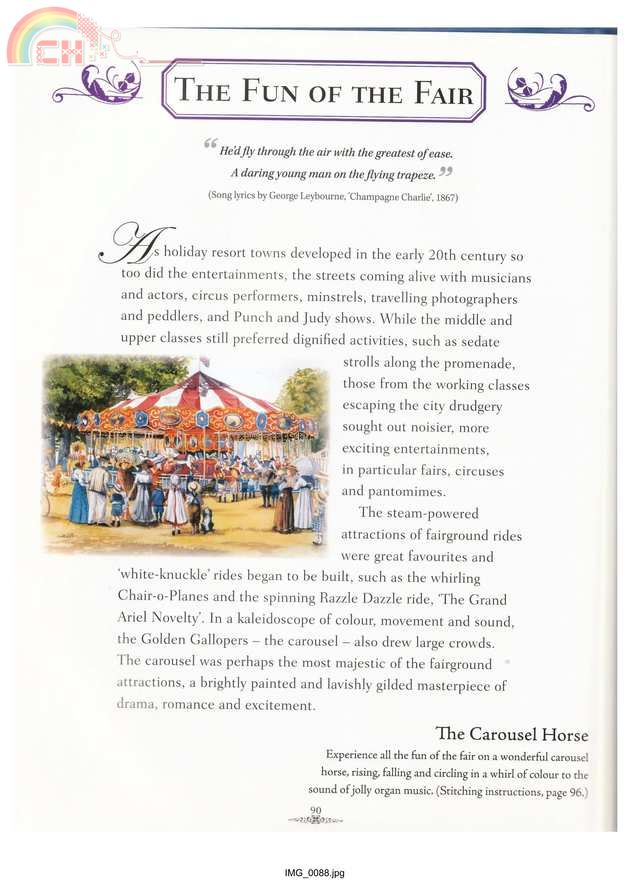 CH

THE FUN OF THE FAIR

“He'd fly through the air with the greatest of ease.
A daring young man on the flying trapeze.”
(Song lyrics by George Leybourne, 'Champagne Charlie', 1867)

As holiday resort towns developed in the early 20th century so too did the entertainments, the streets coming alive with musicians and actors, circus performers, minstrels, travelling photographers and peddlers, and Punch and Judy shows. While the middle and upper classes still preferred dignified activities, such as sedate strolls along the promenade, those from the working classes escaping the city drudgery sought out noisier, more exciting entertainments, in particular fairs, circuses and pantomimes.

The steam-powered attractions of fairground rides were great favourites and 'white-knuckle' rides began to be built, such as the whirling Chair-o-Planes and the spinning Razzle Dazzle ride, 'The Grand Ariel Novelty'. In a kaleidoscope of colour, movement and sound, the Golden Gallopers – the carousel – also drew large crowds. The carousel was perhaps the most majestic of the fairground attractions, a brightly painted and lavishly gilded masterpiece of drama, romance and excitement.

The Carousel Horse
Experience all the fun of the fair on a wonderful carousel horse, rising, falling and circling in a whirl of colour to the sound of jolly organ music. (Stitching instructions, page 96.)

90

IMG_0088.jpg